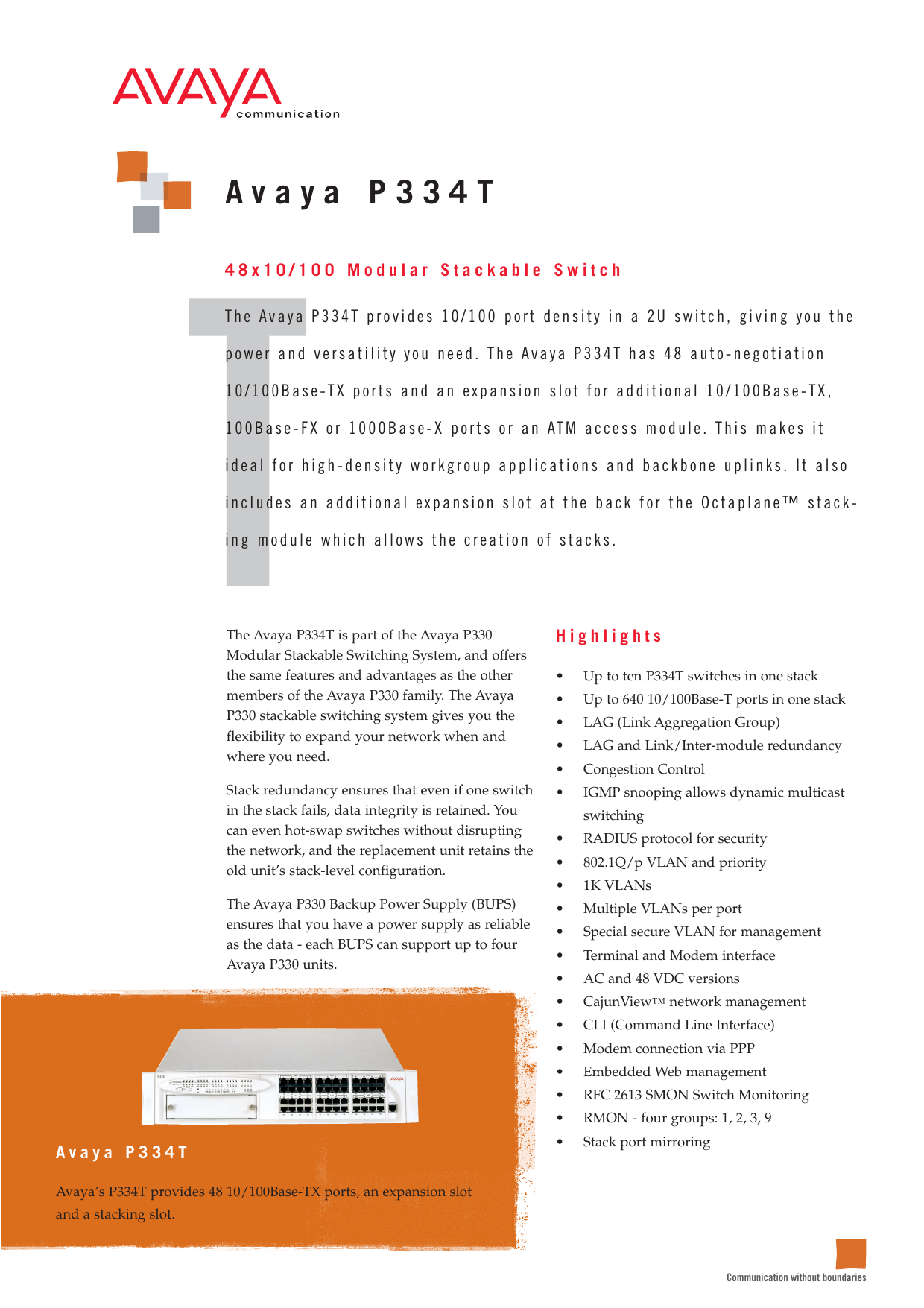 AVAYA
communication

Avaya P334T

48x10/100 Modular Stackable Switch

The Avaya P334T provides 10/100 port density in a 2U switch, giving you the power and versatility you need. The Avaya P334T has 48 auto-negotiation 10/100Base-TX ports and an expansion slot for additional 10/100Base-TX, 100Base-FX or 1000Base-X ports or an ATM access module. This makes it ideal for high-density workgroup applications and backbone uplinks. It also includes an additional expansion slot at the back for the Octaplane™ stacking module which allows the creation of stacks.

The Avaya P334T is part of the Avaya P330 Modular Stackable Switching System, and offers the same features and advantages as the other members of the Avaya P330 family. The Avaya P330 stackable switching system gives you the flexibility to expand your network when and where you need.

Stack redundancy ensures that even if one switch in the stack fails, data integrity is retained. You can even hot-swap switches without disrupting the network, and the replacement unit retains the old unit's stack-level configuration.

The Avaya P330 Backup Power Supply (BUPS) ensures that you have a power supply as reliable as the data - each BUPS can support up to four Avaya P330 units.

Avaya P334T

Avaya's P334T provides 48 10/100Base-TX ports, an expansion slot and a stacking slot.

Highlights

• Up to ten P334T switches in one stack
• Up to 640 10/100Base-T ports in one stack
• LAG (Link Aggregation Group)
• LAG and Link/Inter-module redundancy
• Congestion Control
• IGMP snooping allows dynamic multicast switching
• RADIUS protocol for security
• 802.1Q/p VLAN and priority
• 1K VLANs
• Multiple VLANs per port
• Special secure VLAN for management
• Terminal and Modem interface
• AC and 48 VDC versions
• CajunView™ network management
• CLI (Command Line Interface)
• Modem connection via PPP
• Embedded Web management
• RFC 2613 SMON Switch Monitoring
• RMON - four groups: 1, 2, 3, 9
• Stack port mirroring

Communication without boundaries